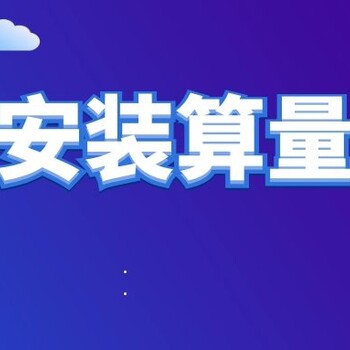 安装算量